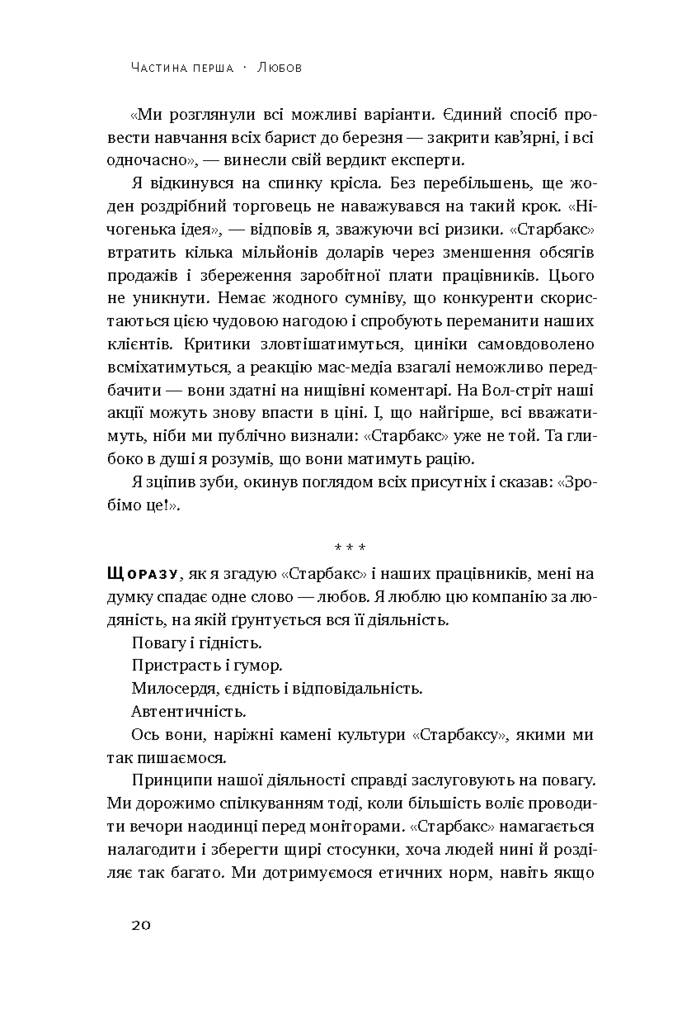 Частина перша · Любов

«Ми розглянули всі можливі варіанти. Єдиний спосіб провести навчання всіх барист до березня — закрити кав'ярні, і всі одночасно», — винесли свій вердикт експерти.

Я відкинувся на спинку крісла. Без перебільшень, ще жоден роздрібний торговець не наважувався на такий крок. «Нічогенька ідея», — відповів я, зважуючи всі ризики. «Старбакс» втратить кілька мільйонів доларів через зменшення обсягів продажів і збереження заробітної плати працівників. Цього не уникнути. Немає жодного сумніву, що конкуренти скористаються цією чудовою нагодою і спробують переманити наших клієнтів. Критики зловтішатимуться, циніки самовдоволено всміхатимуться, а реакцію мас-медіа взагалі неможливо передбачити — вони здатні на нищівні коментарі. На Вол-стріт наші акції можуть знову впасти в ціні. І, що найгірше, всі вважатимуть, ніби ми публічно визнали: «Старбакс» уже не той. Та глибоко в душі я розумів, що вони матимуть рацію.

Я зціпив зуби, окинув поглядом всіх присутніх і сказав: «Зробімо це!».

* * *

Щоразу, як я згадую «Старбакс» і наших працівників, мені на думку спадає одне слово — любов. Я люблю цю компанію за людяність, на якій ґрунтується вся її діяльність.

Повагу і гідність.

Пристрасть і гумор.

Милосердя, єдність і відповідальність.

Автентичність.

Ось вони, наріжні камені культури «Старбаксу», якими ми так пишаємося.

Принципи нашої діяльності справді заслуговують на повагу. Ми дорожимо спілкуванням тоді, коли більшість воліє проводити вечори наодинці перед моніторами. «Старбакс» намагається налагодити і зберегти щирі стосунки, хоча людей нині й розділяє так багато. Ми дотримуємося етичних норм, навіть якщо

20